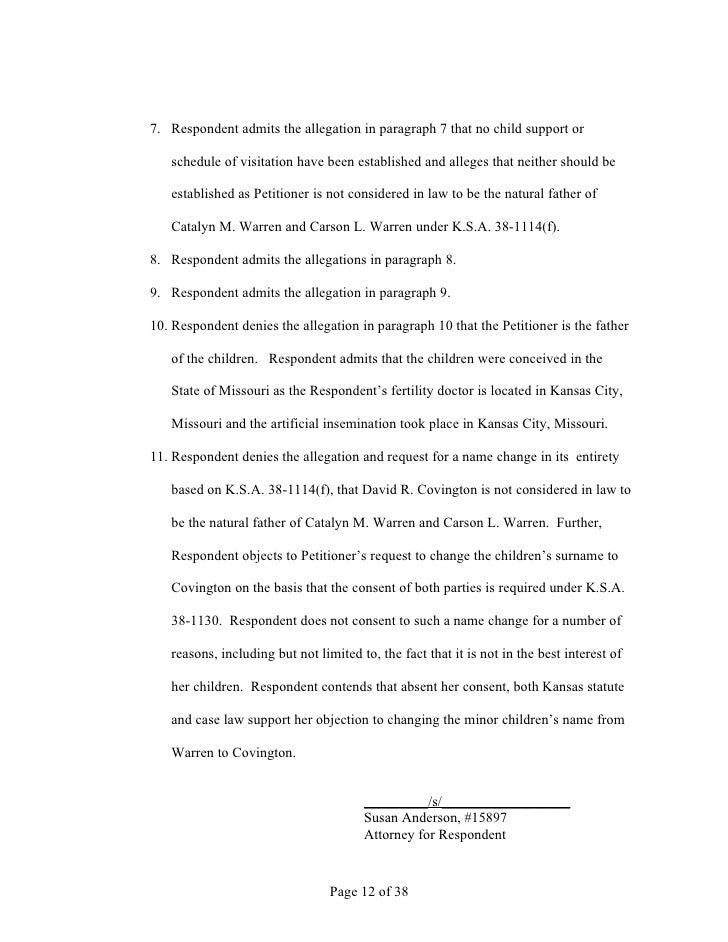 7. Respondent admits the allegation in paragraph 7 that no child support or schedule of visitation have been established and alleges that neither should be established as Petitioner is not considered in law to be the natural father of Catalyn M. Warren and Carson L. Warren under K.S.A. 38-1114(f).

8. Respondent admits the allegations in paragraph 8.

9. Respondent admits the allegation in paragraph 9.

10. Respondent denies the allegation in paragraph 10 that the Petitioner is the father of the children. Respondent admits that the children were conceived in the State of Missouri as the Respondent's fertility doctor is located in Kansas City, Missouri and the artificial insemination took place in Kansas City, Missouri.

11. Respondent denies the allegation and request for a name change in its entirety based on K.S.A. 38-1114(f), that David R. Covington is not considered in law to be the natural father of Catalyn M. Warren and Carson L. Warren. Further, Respondent objects to Petitioner's request to change the children's surname to Covington on the basis that the consent of both parties is required under K.S.A. 38-1130. Respondent does not consent to such a name change for a number of reasons, including but not limited to, the fact that it is not in the best interest of her children. Respondent contends that absent her consent, both Kansas statute and case law support her objection to changing the minor children's name from Warren to Covington.

/s/
Susan Anderson, #15897
Attorney for Respondent

Page 12 of 38